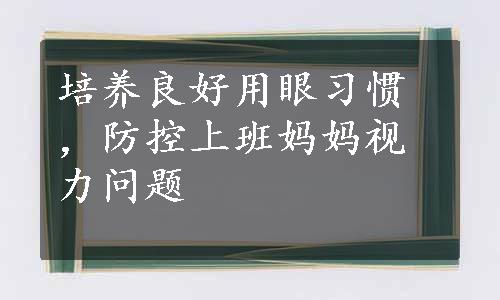 培养良好用眼习惯，防控上班妈妈视力问题